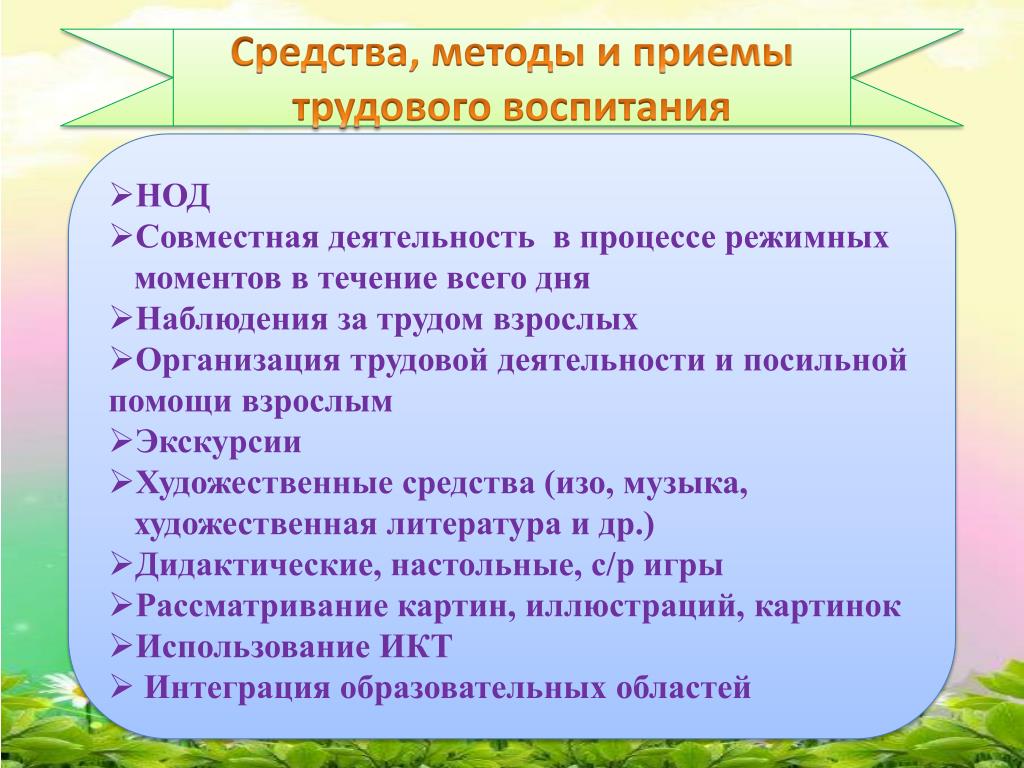 Средства, методы и приемы трудового воспитания

➢НОД
➢Совместная деятельность в процессе режимных моментов в течение всего дня
➢Наблюдения за трудом взрослых
➢Организация трудовой деятельности и посильной помощи взрослым
➢Экскурсии
➢Художественные средства (изо, музыка, художественная литература и др.)
➢Дидактические, настольные, с/р игры
➢Рассматривание картин, иллюстраций, картинок
➢Использование ИКТ
➢ Интеграция образовательных областей